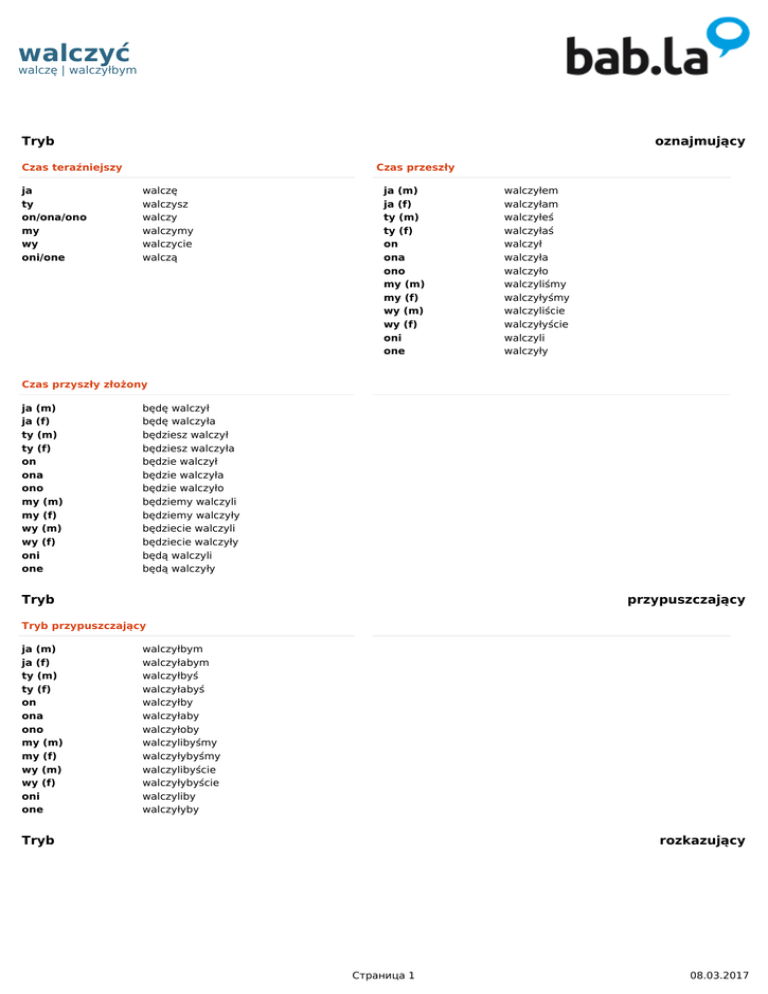 walczyć
walczę | walczyłbym

bab.la

Tryb oznajmujący

Czas teraźniejszy

| | |
|---|---|
| ja | walczę |
| ty | walczysz |
| on/ona/ono | walczy |
| my | walczymy |
| wy | walczycie |
| oni/one | walczą |

Czas przeszły

| | |
|---|---|
| ja (m) | walczyłem |
| ja (f) | walczyłam |
| ty (m) | walczyłeś |
| ty (f) | walczyłaś |
| on | walczył |
| ona | walczyła |
| ono | walczyło |
| my (m) | walczyliśmy |
| my (f) | walczyłyśmy |
| wy (m) | walczyliście |
| wy (f) | walczyłyście |
| oni | walczyli |
| one | walczyły |

Czas przyszły złożony

| | |
|---|---|
| ja (m) | będę walczył |
| ja (f) | będę walczyła |
| ty (m) | będziesz walczył |
| ty (f) | będziesz walczyła |
| on | będzie walczył |
| ona | będzie walczyła |
| ono | będzie walczyło |
| my (m) | będziemy walczyli |
| my (f) | będziemy walczyły |
| wy (m) | będziecie walczyli |
| wy (f) | będziecie walczyły |
| oni | będą walczyli |
| one | będą walczyły |

Tryb przypuszczający

Tryb przypuszczający

| | |
|---|---|
| ja (m) | walczyłbym |
| ja (f) | walczyłabym |
| ty (m) | walczyłbyś |
| ty (f) | walczyłabyś |
| on | walczyłby |
| ona | walczyłaby |
| ono | walczyłoby |
| my (m) | walczylibyśmy |
| my (f) | walczyłybyśmy |
| wy (m) | walczylibyście |
| wy (f) | walczyłybyście |
| oni | walczyliby |
| one | walczyłyby |

Tryb rozkazujący

Страница 1 08.03.2017